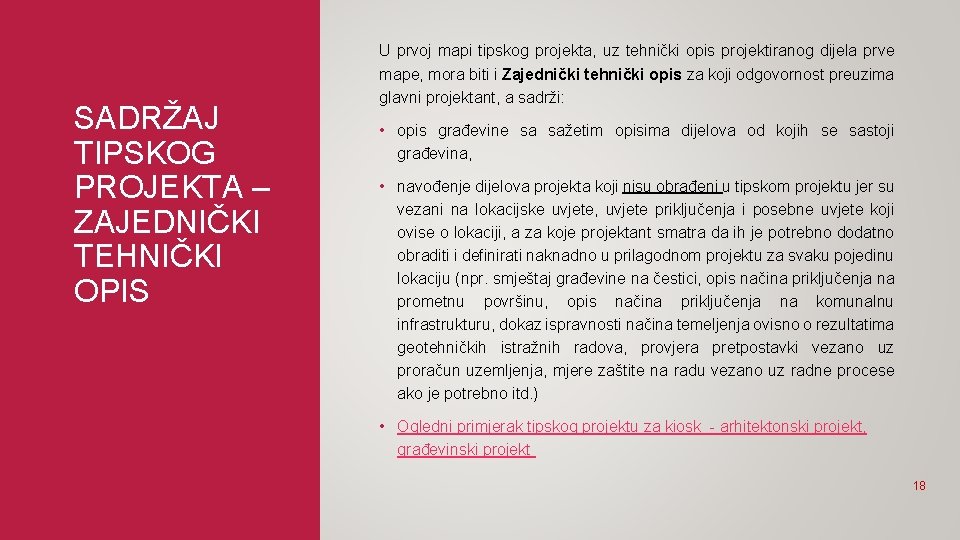 SADRŽAJ TIPSKOG PROJEKTA – ZAJEDNIČKI TEHNIČKI OPIS

U prvoj mapi tipskog projekta, uz tehnički opis projektiranog dijela prve mape, mora biti i Zajednički tehnički opis za koji odgovornost preuzima glavni projektant, a sadrži:

• opis građevine sa sažetim opisima dijelova od kojih se sastoji građevina,

• navođenje dijelova projekta koji nisu obrađeni u tipskom projektu jer su vezani na lokacijske uvjete, uvjete priključenja i posebne uvjete koji ovise o lokaciji, a za koje projektant smatra da ih je potrebno dodatno obraditi i definirati naknadno u prilagodnom projektu za svaku pojedinu lokaciju (npr. smještaj građevine na čestici, opis načina priključenja na prometnu površinu, opis načina priključenja na komunalnu infrastrukturu, dokaz ispravnosti načina temeljenja ovisno o rezultatima geotehničkih istražnih radova, provjera pretpostavki vezano uz proračun uzemljenja, mjere zaštite na radu vezano uz radne procese ako je potrebno itd.)

• Ogledni primjerak tipskog projektu za kiosk - arhitektonski projekt, građevinski projekt

18